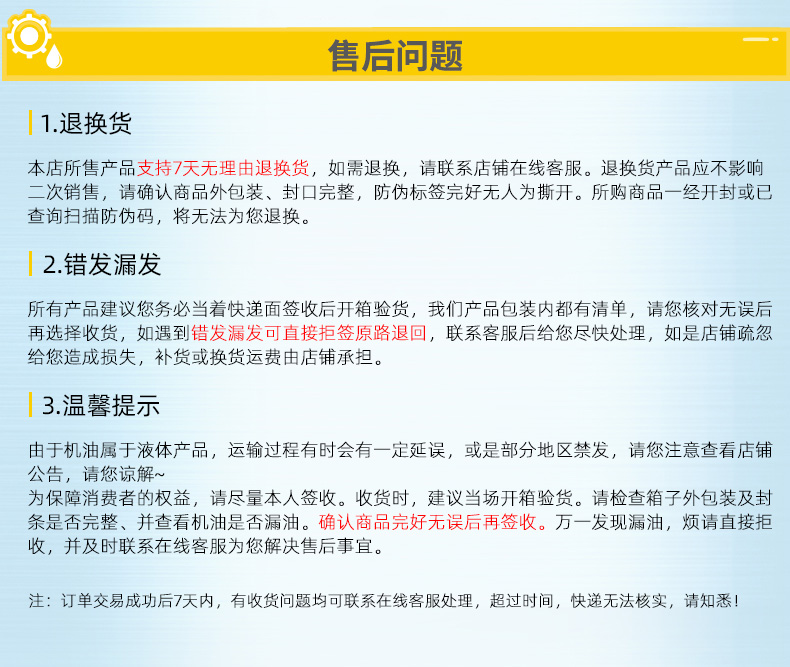 售后问题

1.退换货

本店所售产品支持7天无理由退换货，如需退换，请联系店铺在线客服。退换货产品应不影响二次销售，请确认商品外包装、封口完整，防伪标签完好无人为撕开。所购商品一经开封或已查询扫描防伪码，将无法为您退换。

2.错发漏发

所有产品建议您务必当着快递面签收后开箱验货，我们产品包装内都有清单，请您核对无误后再选择收货，如遇到错发漏发可直接拒签原路退回，联系客服后给您尽快处理，如是店铺疏忽给您造成损失，补货或换货运费由店铺承担。

3.温馨提示

由于机油属于液体产品，运输过程有时会有一定延误，或是部分地区禁发，请您注意查看店铺公告，请您谅解~
为保障消费者的权益，请尽量本人签收。收货时，建议当场开箱验货。请检查箱子外包装及封条是否完整、并查看机油是否漏油。确认商品完好无误后再签收。万一发现漏油，烦请直接拒收，并及时联系在线客服为您解决售后事宜。

注：订单交易成功后7天内，有收货问题均可联系在线客服处理，超过时间，快递无法核实，请知悉！